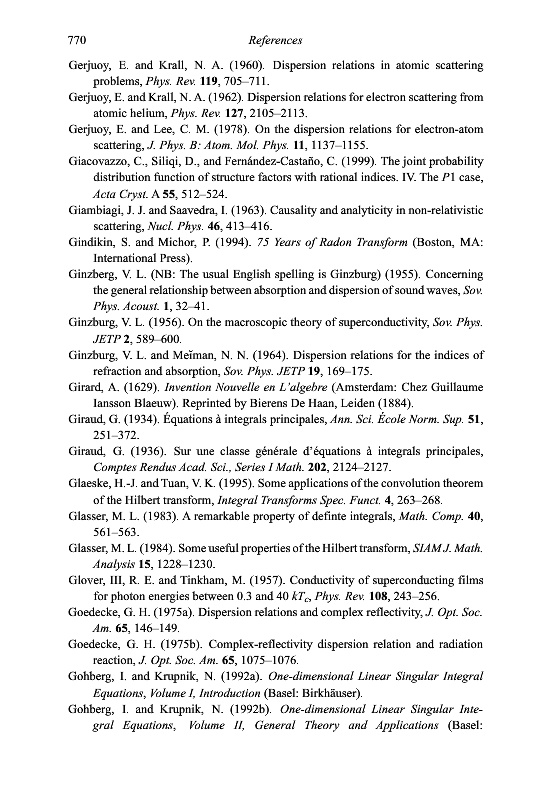 770 References

Gerjuoy, E. and Krall, N. A. (1960). Dispersion relations in atomic scattering problems, Phys. Rev. 119, 705–711.

Gerjuoy, E. and Krall, N. A. (1962). Dispersion relations for electron scattering from atomic helium, Phys. Rev. 127, 2105–2113.

Gerjuoy, E. and Lee, C. M. (1978). On the dispersion relations for electron-atom scattering, J. Phys. B: Atom. Mol. Phys. 11, 1137–1155.

Giacovazzo, C., Siliqi, D., and Fernández-Castaño, C. (1999). The joint probability distribution function of structure factors with rational indices. IV. The P1 case, Acta Cryst. A 55, 512–524.

Giambiagi, J. J. and Saavedra, I. (1963). Causality and analyticity in non-relativistic scattering, Nucl. Phys. 46, 413–416.

Gindikin, S. and Michor, P. (1994). 75 Years of Radon Transform (Boston, MA: International Press).

Ginzberg, V. L. (NB: The usual English spelling is Ginzburg) (1955). Concerning the general relationship between absorption and dispersion of sound waves, Sov. Phys. Acoust. 1, 32–41.

Ginzburg, V. L. (1956). On the macroscopic theory of superconductivity, Sov. Phys. JETP 2, 589–600.

Ginzburg, V. L. and Meĭman, N. N. (1964). Dispersion relations for the indices of refraction and absorption, Sov. Phys. JETP 19, 169–175.

Girard, A. (1629). Invention Nouvelle en L'algebre (Amsterdam: Chez Guillaume Iansson Blaeuw). Reprinted by Bierens De Haan, Leiden (1884).

Giraud, G. (1934). Équations à integrals principales, Ann. Sci. École Norm. Sup. 51, 251–372.

Giraud, G. (1936). Sur une classe générale d'équations à integrals principales, Comptes Rendus Acad. Sci., Series I Math. 202, 2124–2127.

Glaeske, H.-J. and Tuan, V. K. (1995). Some applications of the convolution theorem of the Hilbert transform, Integral Transforms Spec. Funct. 4, 263–268.

Glasser, M. L. (1983). A remarkable property of definte integrals, Math. Comp. 40, 561–563.

Glasser, M. L. (1984). Some useful properties of the Hilbert transform, SIAM J. Math. Analysis 15, 1228–1230.

Glover, III, R. E. and Tinkham, M. (1957). Conductivity of superconducting films for photon energies between 0.3 and 40 $kT_c$, Phys. Rev. 108, 243–256.

Goedecke, G. H. (1975a). Dispersion relations and complex reflectivity, J. Opt. Soc. Am. 65, 146–149.

Goedecke, G. H. (1975b). Complex-reflectivity dispersion relation and radiation reaction, J. Opt. Soc. Am. 65, 1075–1076.

Gohberg, I. and Krupnik, N. (1992a). One-dimensional Linear Singular Integral Equations, Volume I, Introduction (Basel: Birkhäuser).

Gohberg, I. and Krupnik, N. (1992b). One-dimensional Linear Singular Integral Equations, Volume II, General Theory and Applications (Basel: